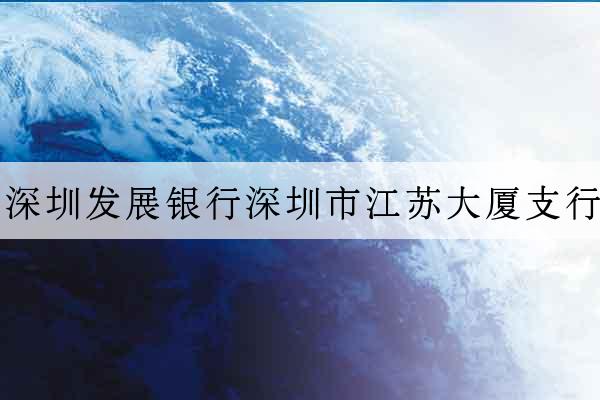 深圳发展银行深圳市江苏大厦支行